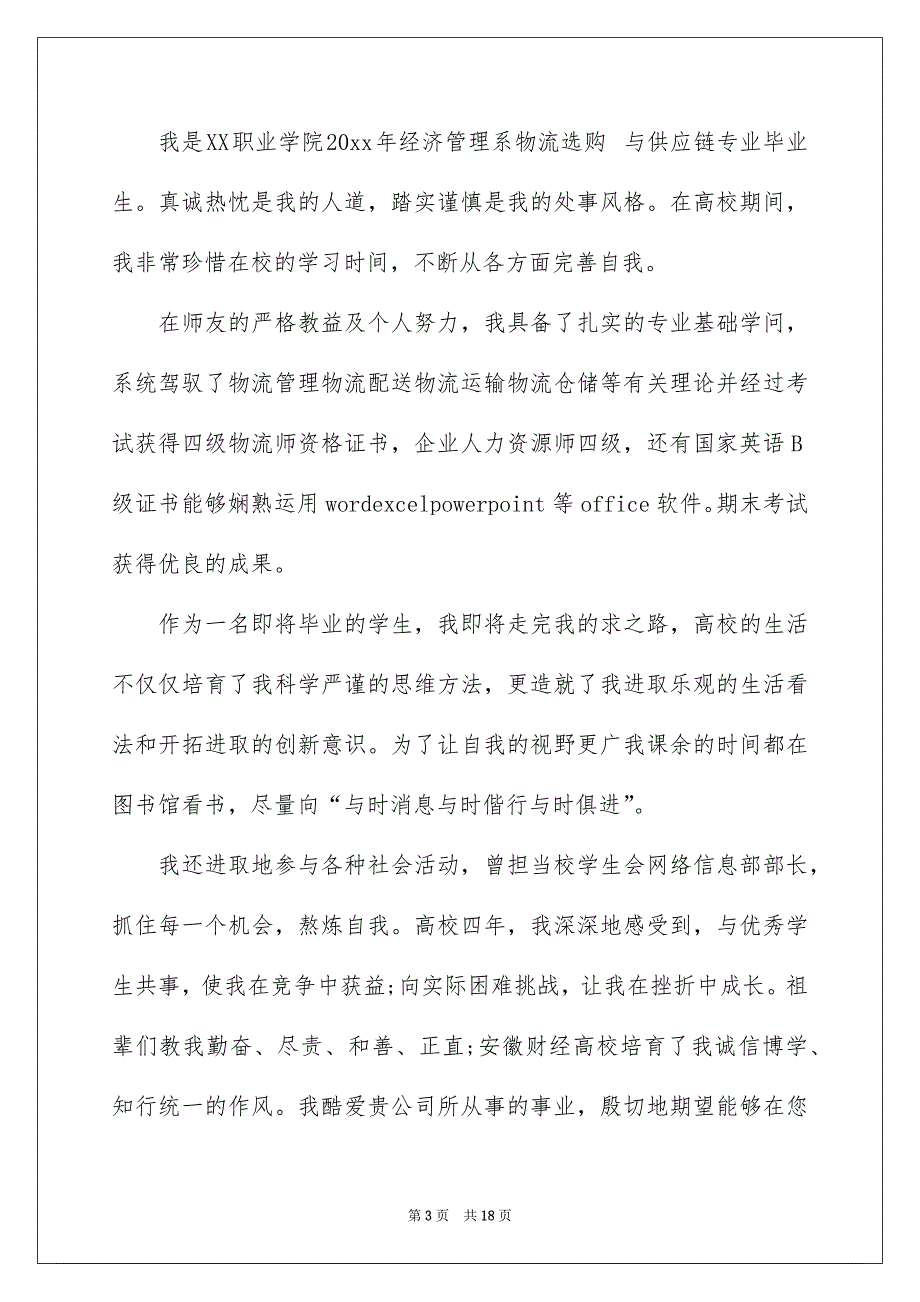 我是XX职业学院20xx年经济管理系物流选购 与供应链专业毕业生。真诚热忱是我的人道，踏实谨慎是我的处事风格。在高校期间，我非常珍惜在校的学习时间，不断从各方面完善自我。

在师友的严格教益及个人努力，我具备了扎实的专业基础学问，系统驾驭了物流管理物流配送物流运输物流仓储等有关理论并经过考试获得四级物流师资格证书，企业人力资源师四级，还有国家英语B级证书能够娴熟运用wordexcelpowerpoint等office软件。期末考试获得优良的成果。

作为一名即将毕业的学生，我即将走完我的求之路，高校的生活不仅仅培育了我科学严谨的思维方法，更造就了我进取乐观的生活看法和开拓进取的创新意识。为了让自我的视野更广我课余的时间都在图书馆看书，尽量向“与时消息与时偕行与时俱进”。

我还进取地参与各种社会活动，曾担当校学生会网络信息部部长，抓住每一个机会，熬炼自我。高校四年，我深深地感受到，与优秀学生共事，使我在竞争中获益;向实际困难挑战，让我在挫折中成长。祖辈们教我勤奋、尽责、和善、正直;安徽财经高校培育了我诚信博学、知行统一的作风。我酷爱贵公司所从事的事业，殷切地期望能够在您

第3页 共18页